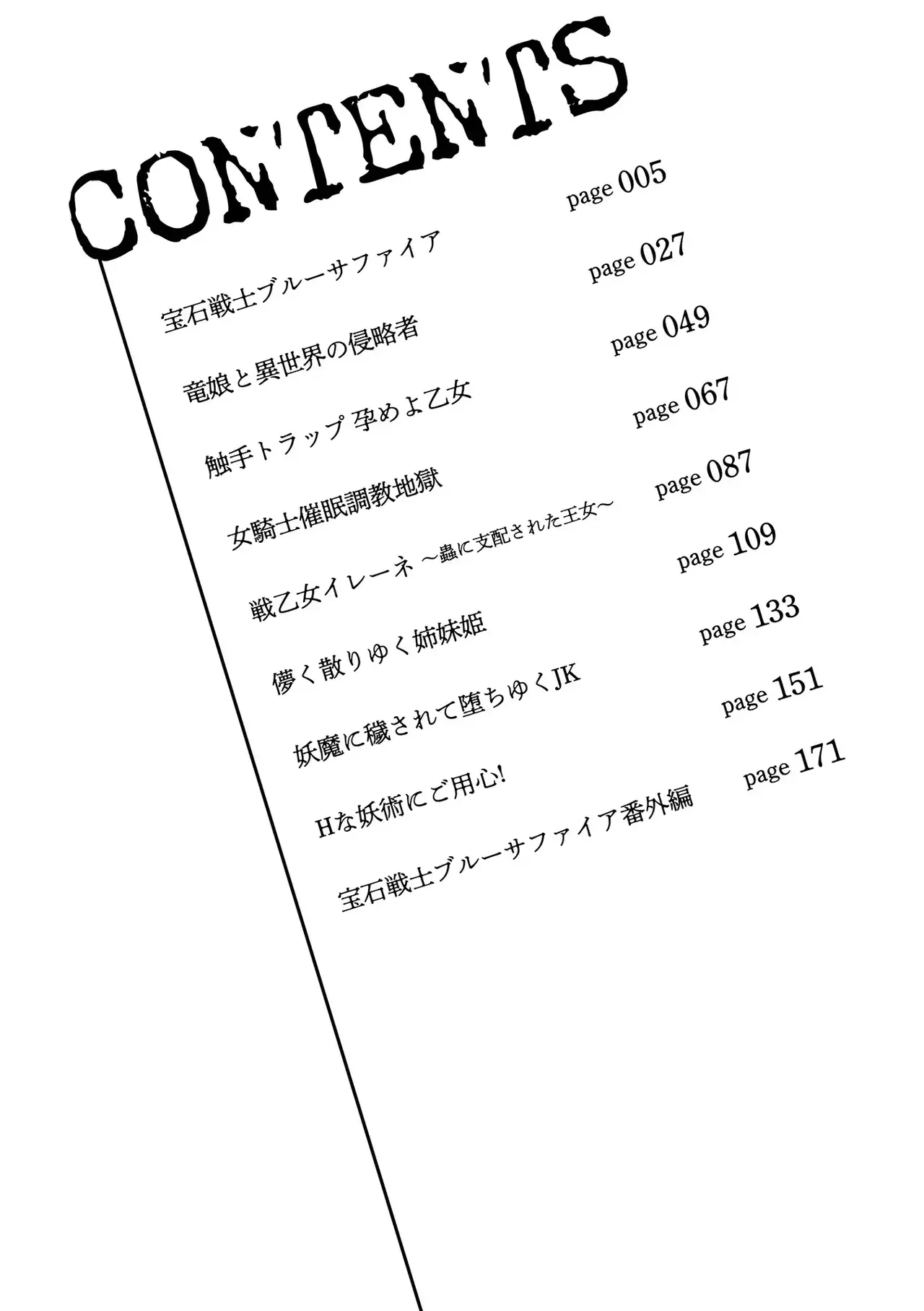 CONTENTS

宝石戦士ブルーサファイア page 005

竜娘と異世界の侵略者 page 027

触手トラップ 孕めよ乙女 page 049

女騎士催眠調教地獄 page 067

戦乙女イレーネ ～蟲に支配された王女～ page 087

儚く散りゆく姉妹姫 page 109

妖魔に穢されて堕ちゆくJK page 133

Hな妖術にご用心! page 151

宝石戦士ブルーサファイア番外編 page 171